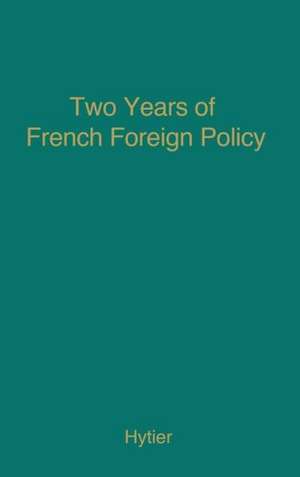 Two Years of French Foreign Policy

Hytier